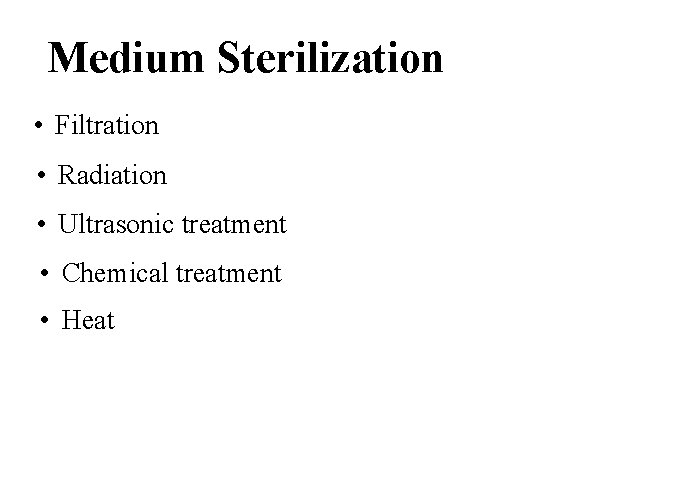 Medium Sterilization

• Filtration
• Radiation
• Ultrasonic treatment
• Chemical treatment
• Heat